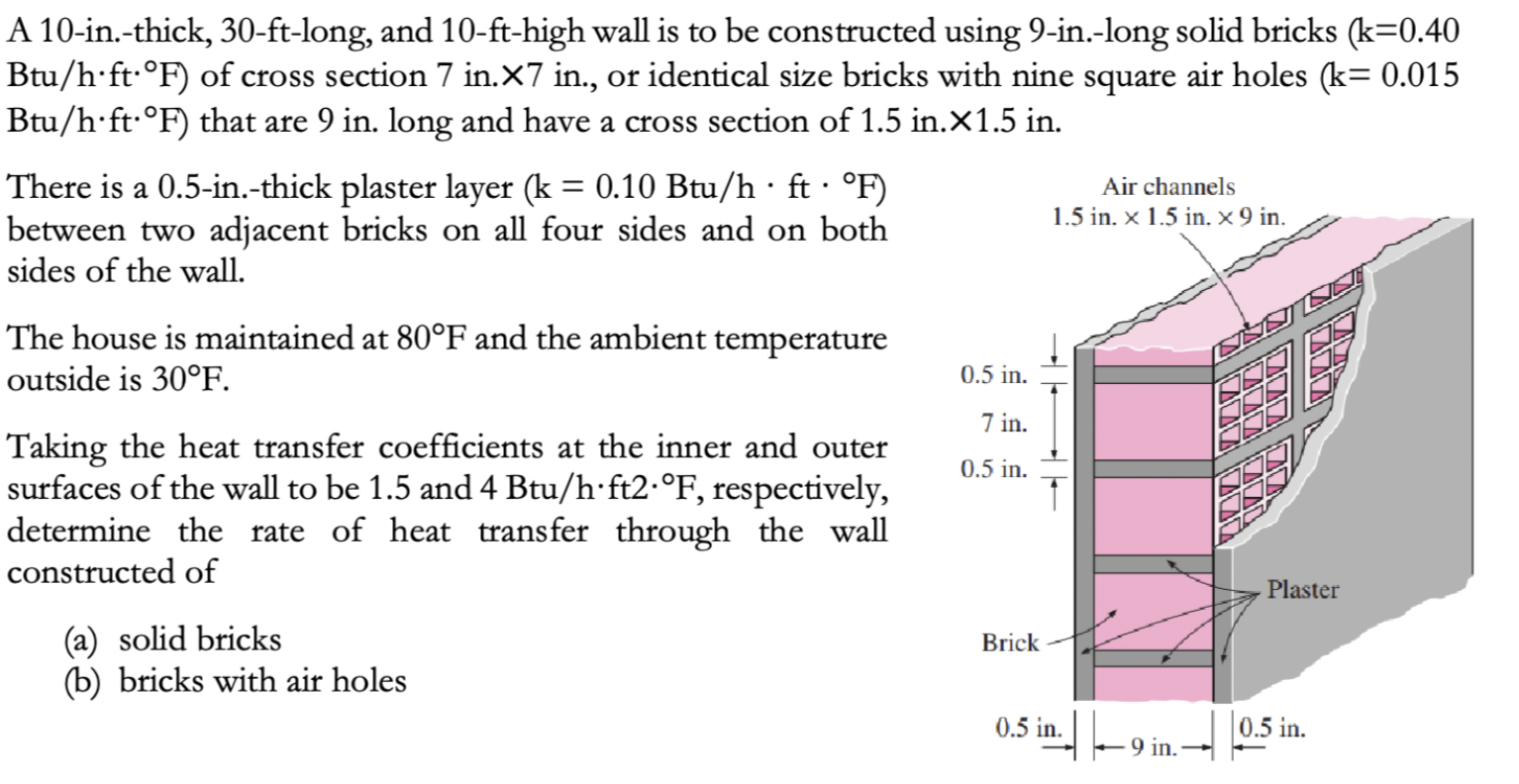 A 10-in.-thick, 30-ft-long, and 10-ft-high wall is to be constructed using 9-in.-long solid bricks (k=0.40 Btu/h·ft·°F) of cross section 7 in.×7 in., or identical size bricks with nine square air holes (k= 0.015 Btu/h·ft·°F) that are 9 in. long and have a cross section of 1.5 in.×1.5 in.

There is a 0.5-in.-thick plaster layer (k = 0.10 Btu/h · ft · °F) between two adjacent bricks on all four sides and on both sides of the wall.

The house is maintained at 80°F and the ambient temperature outside is 30°F.

Taking the heat transfer coefficients at the inner and outer surfaces of the wall to be 1.5 and 4 Btu/h·ft2·°F, respectively, determine the rate of heat transfer through the wall constructed of

(a) solid bricks
(b) bricks with air holes

Air channels
1.5 in. × 1.5 in. × 9 in.

0.5 in.
7 in.
0.5 in.

Plaster

Brick

0.5 in.
9 in.
0.5 in.